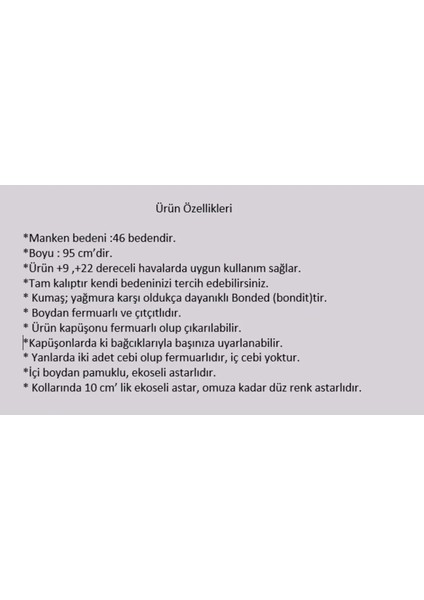 Ürün Özellikleri

*Manken bedeni :46 bedendir.
*Boyu : 95 cm'dir.
*Ürün +9 ,+22 dereceli havalarda uygun kullanım sağlar.
*Tam kalıptır kendi bedeninizi tercih edebilirsiniz.
* Kumaş; yağmura karşı oldukça dayanıklı Bonded (bondit)tir.
* Boydan fermuarlı ve çıtçıtlıdır.
* Ürün kapüşonu fermuarlı olup çıkarılabilir.
*Kapüşonlarda ki bağcıklarıyla başınıza uyarlanabilir.
* Yanlarda iki adet cebi olup fermuarlıdır, iç cebi yoktur.
*İçi boydan pamuklu, ekoseli astarlıdır.
* Kollarında 10 cm' lik ekoseli astar, omuza kadar düz renk astarlıdır.